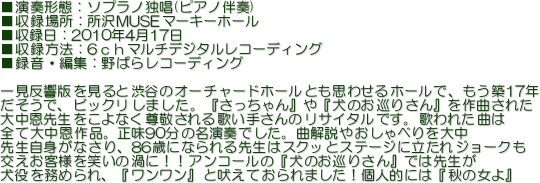 ■演奏形態：ソプラノ独唱(ピアノ伴奏)
■収録場所：所沢MUSEマーキーホール
■収録日：2010年4月17日
■収録方法：６ｃｈマルチデジタルレコーディング
■録音・編集：野ばらレコーディング

一見反響版を見ると渋谷のオーチャードホールとも思わせるホールで、もう築17年だそうで、ビックリしました。『さっちゃん』や『犬のお巡りさん』を作曲された大中恩先生をこよなく尊敬される歌い手さんのリサイタルです。歌われた曲は全て大中恩作品。正味90分の名演奏でした。曲解説やおしゃべりを大中先生自身がなさり、86歳になられる先生はスクッとステージに立たれジョークも交えお客様を笑いの渦に！！アンコールの『犬のお巡りさん』では先生が犬役を務められ、『ワンワン』と吠えておられました！個人的には『秋の女よ』